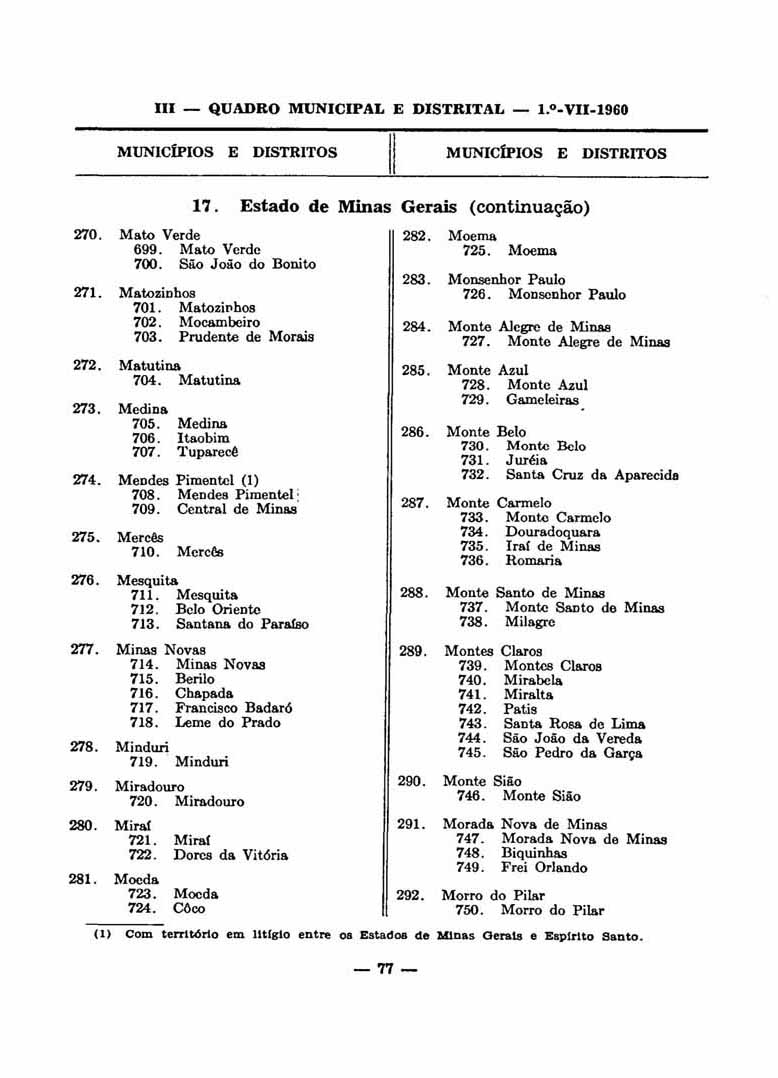 III — QUADRO MUNICIPAL E DISTRITAL — 1.º-VII-1960

MUNICÍPIOS E DISTRITOS

MUNICÍPIOS E DISTRITOS

17. Estado de Minas Gerais (continuação)

270. Mato Verde
699. Mato Verde
700. São João do Bonito

271. Matozinhos
701. Matozinhos
702. Mocambeiro
703. Prudente de Morais

272. Matutina
704. Matutina

273. Medina
705. Medina
706. Itaobim
707. Tuparecê

274. Mendes Pimentel (1)
708. Mendes Pimentel
709. Central de Minas

275. Mercês
710. Mercês

276. Mesquita
711. Mesquita
712. Belo Oriente
713. Santana do Paraíso

277. Minas Novas
714. Minas Novas
715. Berilo
716. Chapada
717. Francisco Badaró
718. Leme do Prado

278. Minduri
719. Minduri

279. Miradouro
720. Miradouro

280. Miraí
721. Miraí
722. Dores da Vitória

281. Moeda
723. Moeda
724. Côco

282. Moema
725. Moema

283. Monsenhor Paulo
726. Monsenhor Paulo

284. Monte Alegre de Minas
727. Monte Alegre de Minas

285. Monte Azul
728. Monte Azul
729. Gameleiras

286. Monte Belo
730. Monte Belo
731. Juréia
732. Santa Cruz da Aparecida

287. Monte Carmelo
733. Monte Carmelo
734. Douradoquara
735. Iraí de Minas
736. Romaria

288. Monte Santo de Minas
737. Monte Santo de Minas
738. Milagre

289. Montes Claros
739. Montes Claros
740. Mirabela
741. Miralta
742. Patis
743. Santa Rosa de Lima
744. São João da Vereda
745. São Pedro da Garça

290. Monte Sião
746. Monte Sião

291. Morada Nova de Minas
747. Morada Nova de Minas
748. Biquinhas
749. Frei Orlando

292. Morro do Pilar
750. Morro do Pilar

(1) Com território em litígio entre os Estados de Minas Gerais e Espírito Santo.

— 77 —